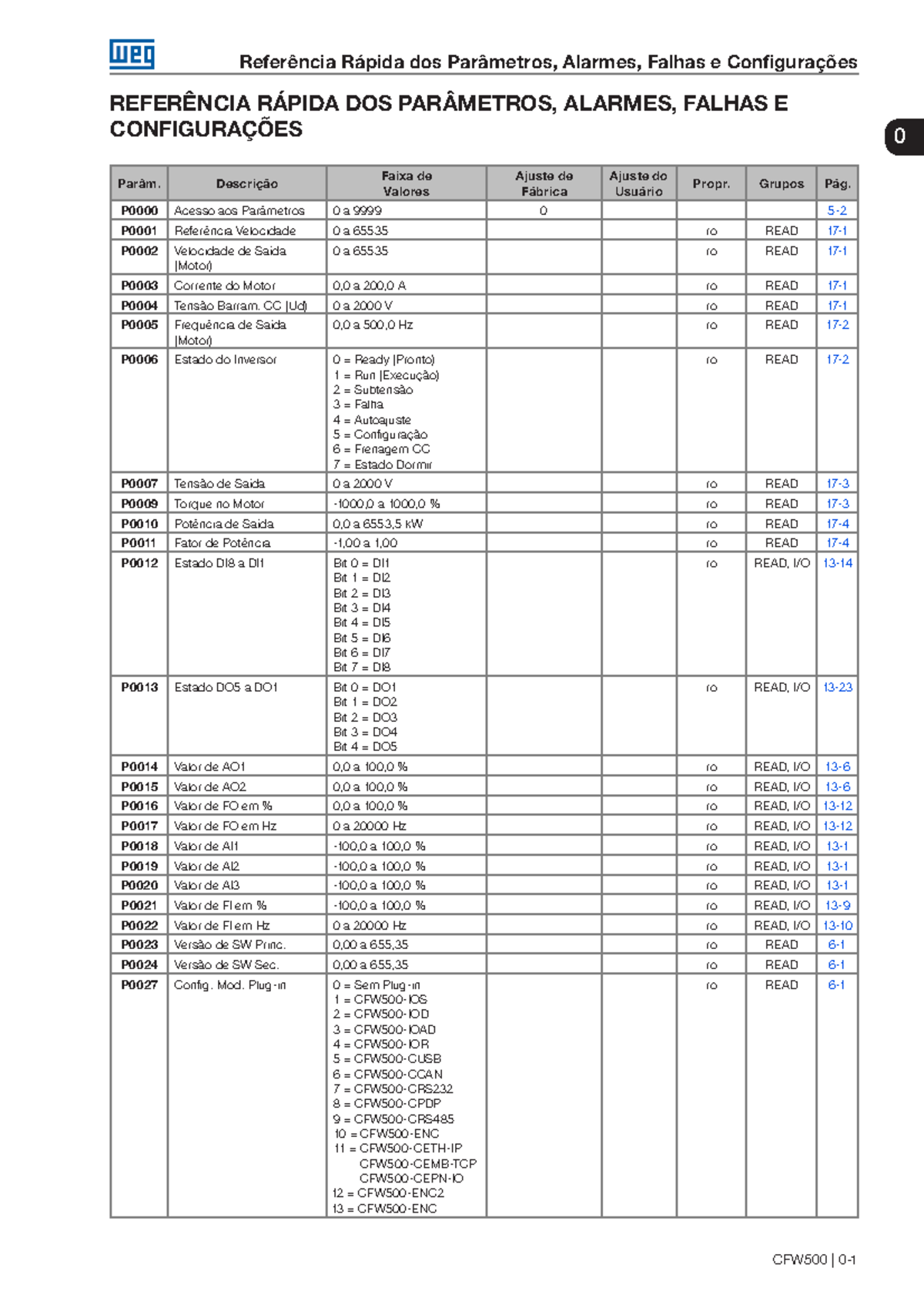 weg

Referência Rápida dos Parâmetros, Alarmes, Falhas e Configurações

REFERÊNCIA RÁPIDA DOS PARÂMETROS, ALARMES, FALHAS E CONFIGURAÇÕES

0

| Parâm. | Descrição | Faixa de Valores | Ajuste de Fábrica | Ajuste do Usuário | Propr. | Grupos | Pág. |
|---|---|---|---|---|---|---|---|
| P0000 | Acesso aos Parâmetros | 0 a 9999 | 0 | | | | 5-2 |
| P0001 | Referência Velocidade | 0 a 65535 | | | ro | READ | 17-1 |
| P0002 | Velocidade de Saída (Motor) | 0 a 65535 | | | ro | READ | 17-1 |
| P0003 | Corrente do Motor | 0,0 a 200,0 A | | | ro | READ | 17-1 |
| P0004 | Tensão Barram. CC (Ud) | 0 a 2000 V | | | ro | READ | 17-1 |
| P0005 | Frequência de Saída (Motor) | 0,0 a 500,0 Hz | | | ro | READ | 17-2 |
| P0006 | Estado do Inversor | 0 = Ready (Pronto) 1 = Run (Execução) 2 = Subtensão 3 = Falha 4 = Autoajuste 5 = Configuração 6 = Frenagem CC 7 = Estado Dormir | | | ro | READ | 17-2 |
| P0007 | Tensão de Saída | 0 a 2000 V | | | ro | READ | 17-3 |
| P0009 | Torque no Motor | -1000,0 a 1000,0 % | | | ro | READ | 17-3 |
| P0010 | Potência de Saída | 0,0 a 6553,5 kW | | | ro | READ | 17-4 |
| P0011 | Fator de Potência | -1,00 a 1,00 | | | ro | READ | 17-4 |
| P0012 | Estado DI8 a DI1 | Bit 0 = DI1 Bit 1 = DI2 Bit 2 = DI3 Bit 3 = DI4 Bit 4 = DI5 Bit 5 = DI6 Bit 6 = DI7 Bit 7 = DI8 | | | ro | READ, I/O | 13-14 |
| P0013 | Estado DO5 a DO1 | Bit 0 = DO1 Bit 1 = DO2 Bit 2 = DO3 Bit 3 = DO4 Bit 4 = DO5 | | | ro | READ, I/O | 13-23 |
| P0014 | Valor de AO1 | 0,0 a 100,0 % | | | ro | READ, I/O | 13-6 |
| P0015 | Valor de AO2 | 0,0 a 100,0 % | | | ro | READ, I/O | 13-6 |
| P0016 | Valor de FO em % | 0,0 a 100,0 % | | | ro | READ, I/O | 13-12 |
| P0017 | Valor de FO em Hz | 0 a 20000 Hz | | | ro | READ, I/O | 13-12 |
| P0018 | Valor de AI1 | -100,0 a 100,0 % | | | ro | READ, I/O | 13-1 |
| P0019 | Valor de AI2 | -100,0 a 100,0 % | | | ro | READ, I/O | 13-1 |
| P0020 | Valor de AI3 | -100,0 a 100,0 % | | | ro | READ, I/O | 13-1 |
| P0021 | Valor de FI em % | -100,0 a 100,0 % | | | ro | READ, I/O | 13-9 |
| P0022 | Valor de FI em Hz | 0 a 20000 Hz | | | ro | READ, I/O | 13-10 |
| P0023 | Versão de SW Princ. | 0,00 a 655,35 | | | ro | READ | 6-1 |
| P0024 | Versão de SW Sec. | 0,00 a 655,35 | | | ro | READ | 6-1 |
| P0027 | Config. Mod. Plug-in | 0 = Sem Plug-in 1 = CFW500-IOS 2 = CFW500-IOD 3 = CFW500-IOAD 4 = CFW500-IOR 5 = CFW500-CUSB 6 = CFW500-CCAN 7 = CFW500-CRS232 8 = CFW500-CPDP 9 = CFW500-CRS485 10 = CFW500-ENC 11 = CFW500-CETH-IP CFW500-CEMB-TCP CFW500-CEPN-IO 12 = CFW500-ENC2 13 = CFW500-ENC | | | ro | READ | 6-1 |

CFW500 | 0-1